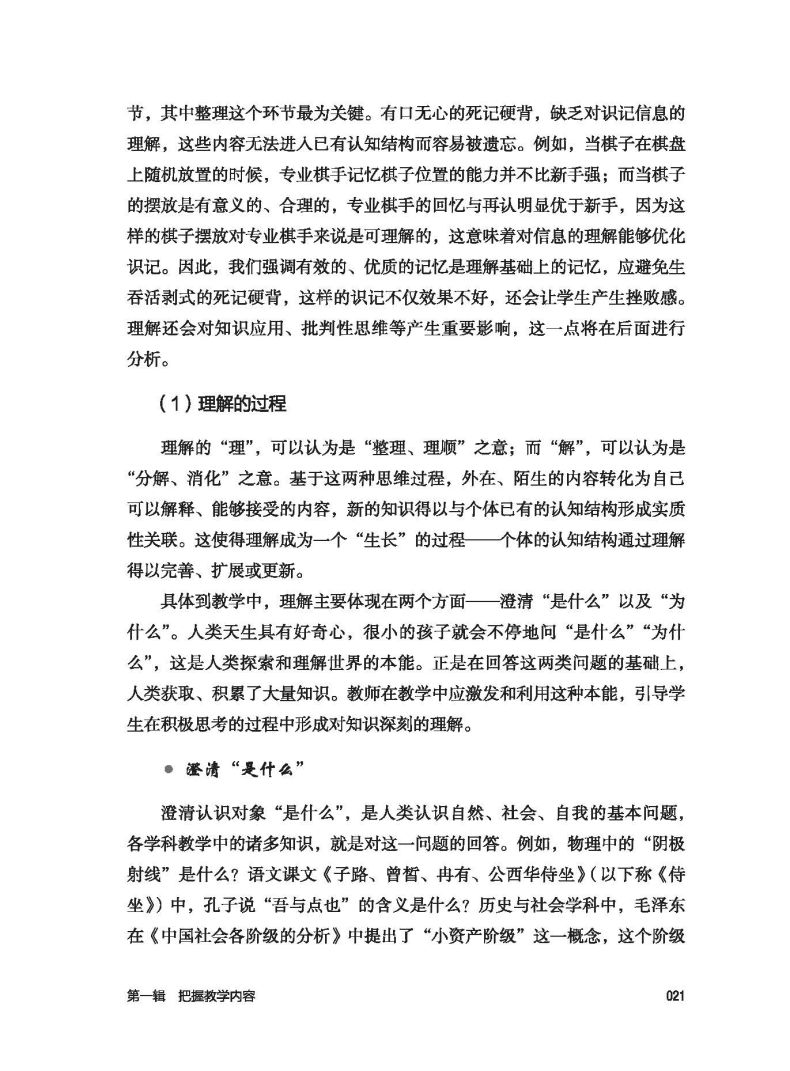 节，其中整理这个环节最为关键。有口无心的死记硬背，缺乏对识记信息的理解，这些内容无法进入已有认知结构而容易被遗忘。例如，当棋子在棋盘上随机放置的时候，专业棋手记忆棋子位置的能力并不比新手强；而当棋子的摆放是有意义的、合理的，专业棋手的回忆与再认明显优于新手，因为这样的棋子摆放对专业棋手来说是可理解的，这意味着对信息的理解能够优化识记。因此，我们强调有效的、优质的记忆是理解基础上的记忆，应避免生吞活剥式的死记硬背，这样的识记不仅效果不好，还会让学生产生挫败感。理解还会对知识应用、批判性思维等产生重要影响，这一点将在后面进行分析。

（1）理解的过程

理解的“理”，可以认为是“整理、理顺”之意；而“解”，可以认为是“分解、消化”之意。基于这两种思维过程，外在、陌生的内容转化为自己可以解释、能够接受的内容，新的知识得以与个体已有的认知结构形成实质性关联。这使得理解成为一个“生长”的过程——个体的认知结构通过理解得以完善、扩展或更新。

具体到教学中，理解主要体现在两个方面——澄清“是什么”以及“为什么”。人类天生具有好奇心，很小的孩子就会不停地问“是什么”“为什么”，这是人类探索和理解世界的本能。正是在回答这两类问题的基础上，人类获取、积累了大量知识。教师在教学中应激发和利用这种本能，引导学生在积极思考的过程中形成对知识深刻的理解。

● 澄清“是什么”

澄清认识对象“是什么”，是人类认识自然、社会、自我的基本问题，各学科教学中的诸多知识，就是对这一问题的回答。例如，物理中的“阴极射线”是什么？语文课文《子路、曾皙、冉有、公西华侍坐》（以下称《侍坐》）中，孔子说“吾与点也”的含义是什么？历史与社会学科中，毛泽东在《中国社会各阶级的分析》中提出了“小资产阶级”这一概念，这个阶级

第一辑 把握教学内容 021